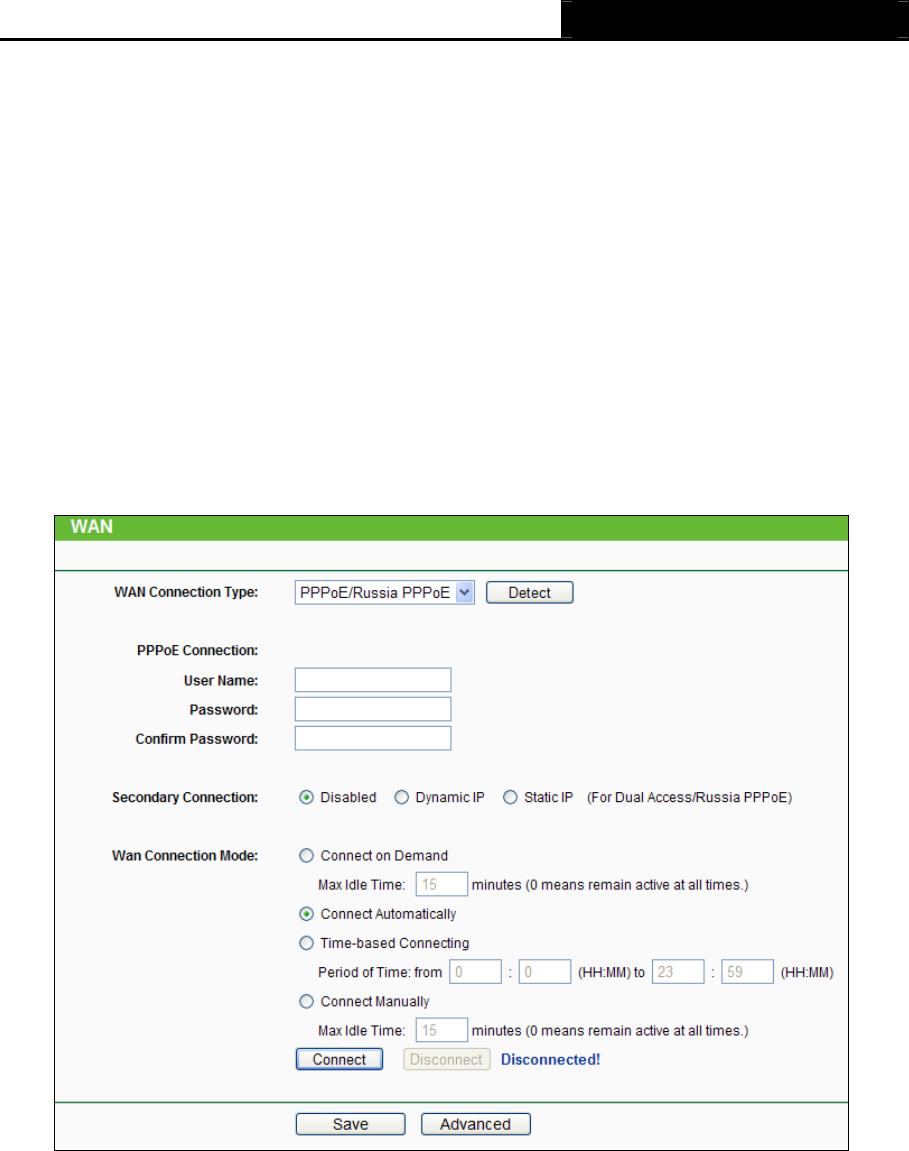 WAN

WAN Connection Type: PPPoE/Russia PPPoE Detect

PPPoE Connection:

User Name:

Password:

Confirm Password:

Secondary Connection: Disabled Dynamic IP Static IP (For Dual Access/Russia PPPoE)

Wan Connection Mode: Connect on Demand

Max Idle Time: 15 minutes (0 means remain active at all times.)

Connect Automatically

Time-based Connecting

Period of Time: from 0 : 0 (HH:MM) to 23 : 59 (HH:MM)

Connect Manually

Max Idle Time: 15 minutes (0 means remain active at all times.)

Connect Disconnect Disconnected!

Save Advanced